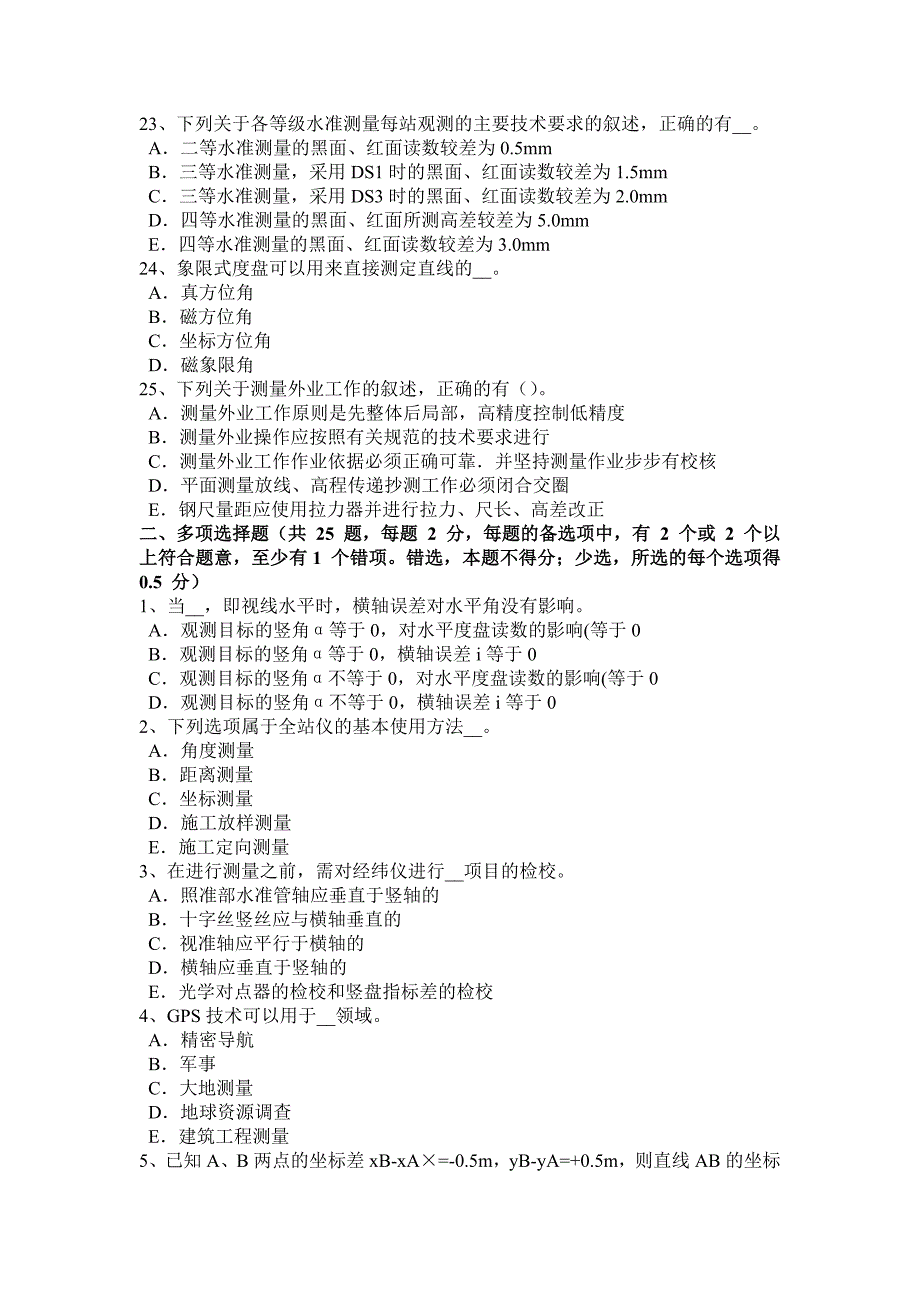 23、下列关于各等级水准测量每站观测的主要技术要求的叙述，正确的有__。
A．二等水准测量的黑面、红面读数较差为 0.5mm
B．三等水准测量，采用 DS1 时的黑面、红面读数较差为 1.5mm
C．三等水准测量，采用 DS3 时的黑面、红面读数较差为 2.0mm
D．四等水准测量的黑面、红面所测高差较差为 5.0mm
E．四等水准测量的黑面、红面读数较差为 3.0mm
24、象限式度盘可以用来直接测定直线的__。
A．真方位角
B．磁方位角
C．坐标方位角
D．磁象限角
25、下列关于测量外业工作的叙述，正确的有（）。
A．测量外业工作原则是先整体后局部，高精度控制低精度
B．测量外业操作应按照有关规范的技术要求进行
C．测量外业工作作业依据必须正确可靠．并坚持测量作业步步有校核
D．平面测量放线、高程传递抄测工作必须闭合交圈
E．钢尺量距应使用拉力器并进行拉力、尺长、高差改正
二、多项选择题（共 25 题，每题 2 分，每题的备选项中，有 2 个或 2 个以上符合题意，至少有 1 个错项。错选，本题不得分；少选，所选的每个选项得 0.5 分）
1、当__，即视线水平时，横轴误差对水平角没有影响。
A．观测目标的竖角 α 等于 0，对水平度盘读数的影响(等于 0
B．观测目标的竖角 α 等于 0，横轴误差 i 等于 0
C．观测目标的竖角 α 不等于 0，对水平度盘读数的影响(等于 0
D．观测目标的竖角 α 不等于 0，横轴误差 i 等于 0
2、下列选项属于全站仪的基本使用方法__。
A．角度测量
B．距离测量
C．坐标测量
D．施工放样测量
E．施工定向测量
3、在进行测量之前，需对经纬仪进行__项目的检校。
A．照准部水准管轴应垂直于竖轴的
B．十字丝竖丝应与横轴垂直的
C．视准轴应平行于横轴的
D．横轴应垂直于竖轴的
E．光学对点器的检校和竖盘指标差的检校
4、GPS 技术可以用于__领域。
A．精密导航
B．军事
C．大地测量
D．地球资源调查
E．建筑工程测量
5、已知 A、B 两点的坐标差 xB-xA×=-0.5m，yB-yA=+0.5m，则直线 AB 的坐标